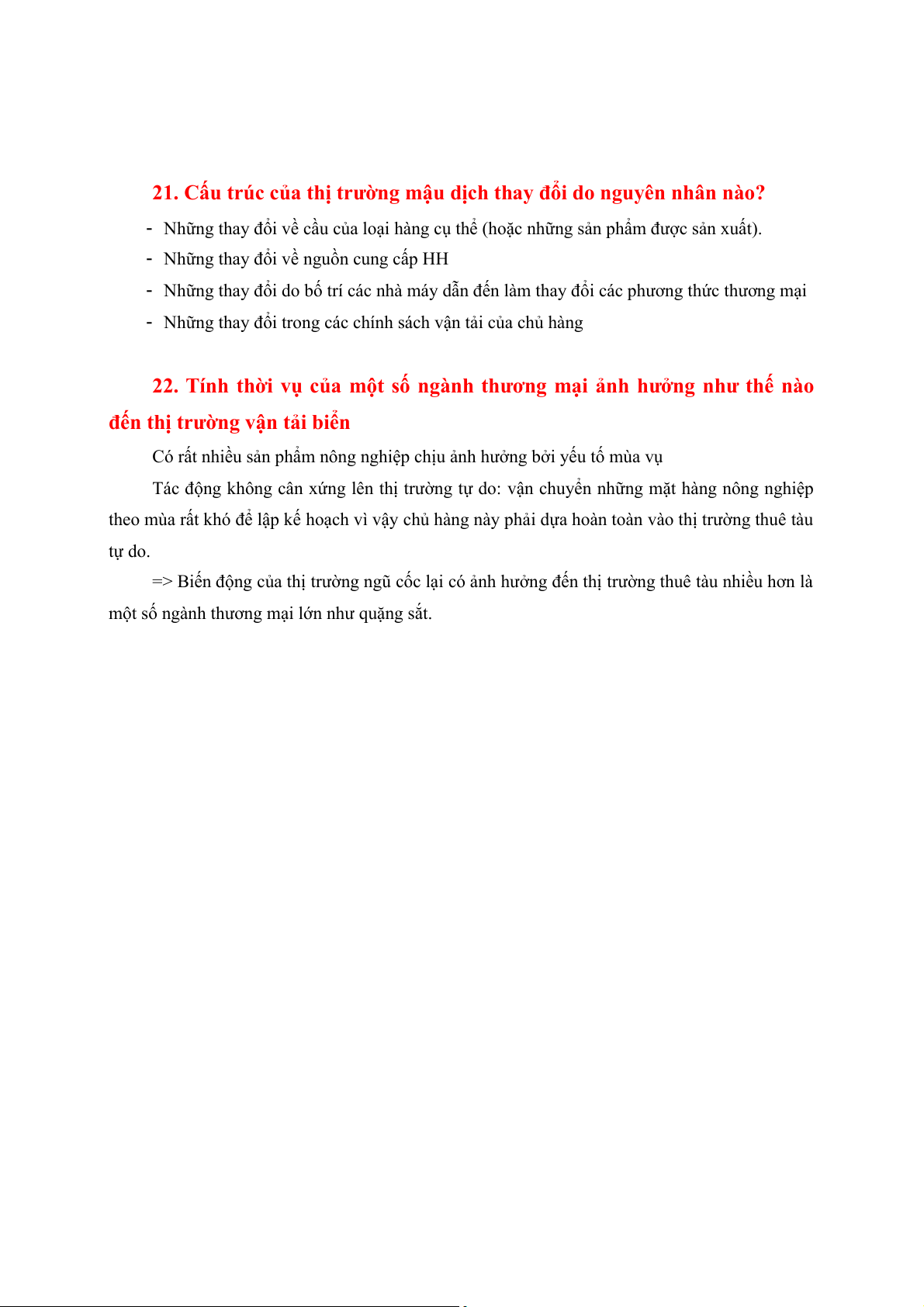 21. Cấu trúc của thị trường mậu dịch thay đổi do nguyên nhân nào?

- Những thay đổi về cầu của loại hàng cụ thể (hoặc những sản phẩm được sản xuất).
- Những thay đổi về nguồn cung cấp HH
- Những thay đổi do bố trí các nhà máy dẫn đến làm thay đổi các phương thức thương mại
- Những thay đổi trong các chính sách vận tải của chủ hàng

22. Tính thời vụ của một số ngành thương mại ảnh hưởng như thế nào đến thị trường vận tải biển

Có rất nhiều sản phẩm nông nghiệp chịu ảnh hưởng bởi yếu tố mùa vụ

Tác động không cân xứng lên thị trường tự do: vận chuyển những mặt hàng nông nghiệp theo mùa rất khó để lập kế hoạch vì vậy chủ hàng này phải dựa hoàn toàn vào thị trường thuê tàu tự do.

=> Biến động của thị trường ngũ cốc lại có ảnh hưởng đến thị trường thuê tàu nhiều hơn là một số ngành thương mại lớn như quặng sắt.